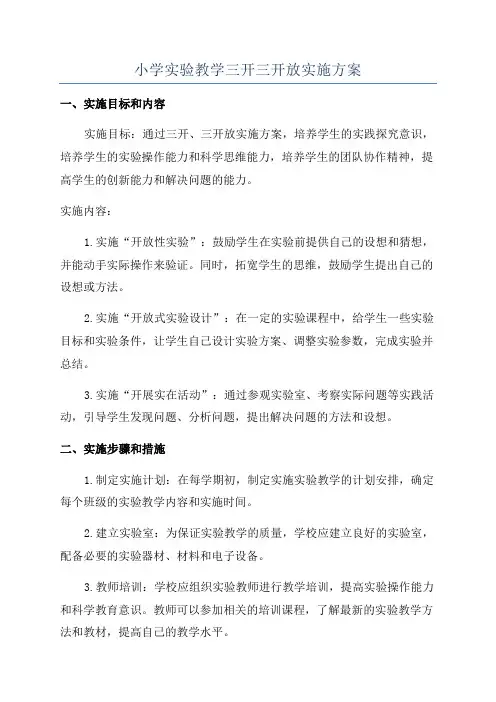 小学实验教学三开三开放实施方案

一、实施目标和内容

实施目标：通过三开、三开放实施方案，培养学生的实践探究意识，培养学生的实验操作能力和科学思维能力，培养学生的团队协作精神，提高学生的创新能力和解决问题的能力。

实施内容：

1.实施“开放性实验”：鼓励学生在实验前提供自己的设想和猜想，并能动手实际操作来验证。同时，拓宽学生的思维，鼓励学生提出自己的设想或方法。

2.实施“开放式实验设计”：在一定的实验课程中，给学生一些实验目标和实验条件，让学生自己设计实验方案、调整实验参数，完成实验并总结。

3.实施“开展实在活动”：通过参观实验室、考察实际问题等实践活动，引导学生发现问题、分析问题，提出解决问题的方法和设想。

二、实施步骤和措施

1.制定实施计划：在每学期初，制定实施实验教学的计划安排，确定每个班级的实验教学内容和实施时间。

2.建立实验室：为保证实验教学的质量，学校应建立良好的实验室，配备必要的实验器材、材料和电子设备。

3.教师培训：学校应组织实验教师进行教学培训，提高实验操作能力和科学教育意识。教师可以参加相关的培训课程，了解最新的实验教学方法和教材，提高自己的教学水平。